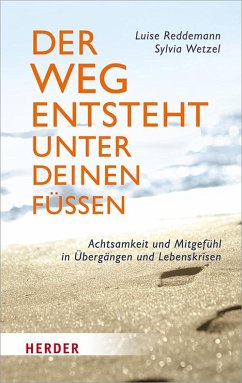 Luise Reddemann
Sylvia Wetzel

DER WEG ENTSTEHT UNTER DEINEN FÜSSEN

Achtsamkeit und Mitgefühl in Übergängen und Lebenskrisen

HERDER